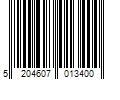 5 204607 013400